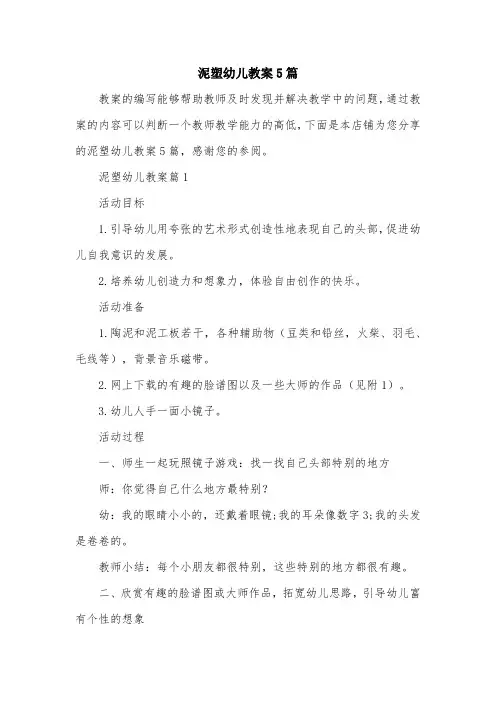 泥塑幼儿教案5篇

教案的编写能够帮助教师及时发现并解决教学中的问题，通过教案的内容可以判断一个教师教学能力的高低，下面是本店铺为您分享的泥塑幼儿教案5篇，感谢您的参阅。

泥塑幼儿教案篇1

活动目标

1.引导幼儿用夸张的艺术形式创造性地表现自己的头部，促进幼儿自我意识的发展。

2.培养幼儿创造力和想象力，体验自由创作的快乐。

活动准备

1.陶泥和泥工板若干，各种辅助物（豆类和铅丝，火柴、羽毛、毛线等），背景音乐磁带。

2.网上下载的有趣的脸谱图以及一些大师的作品（见附1）。

3.幼儿人手一面小镜子。

活动过程

一、师生一起玩照镜子游戏：找一找自己头部特别的地方

师：你觉得自己什么地方最特别?

幼：我的眼睛小小的，还戴着眼镜;我的耳朵像数字3;我的头发是卷卷的。

教师小结：每个小朋友都很特别，这些特别的地方都很有趣。

二、欣赏有趣的脸谱图或大师作品，拓宽幼儿思路，引导幼儿富有个性的想象